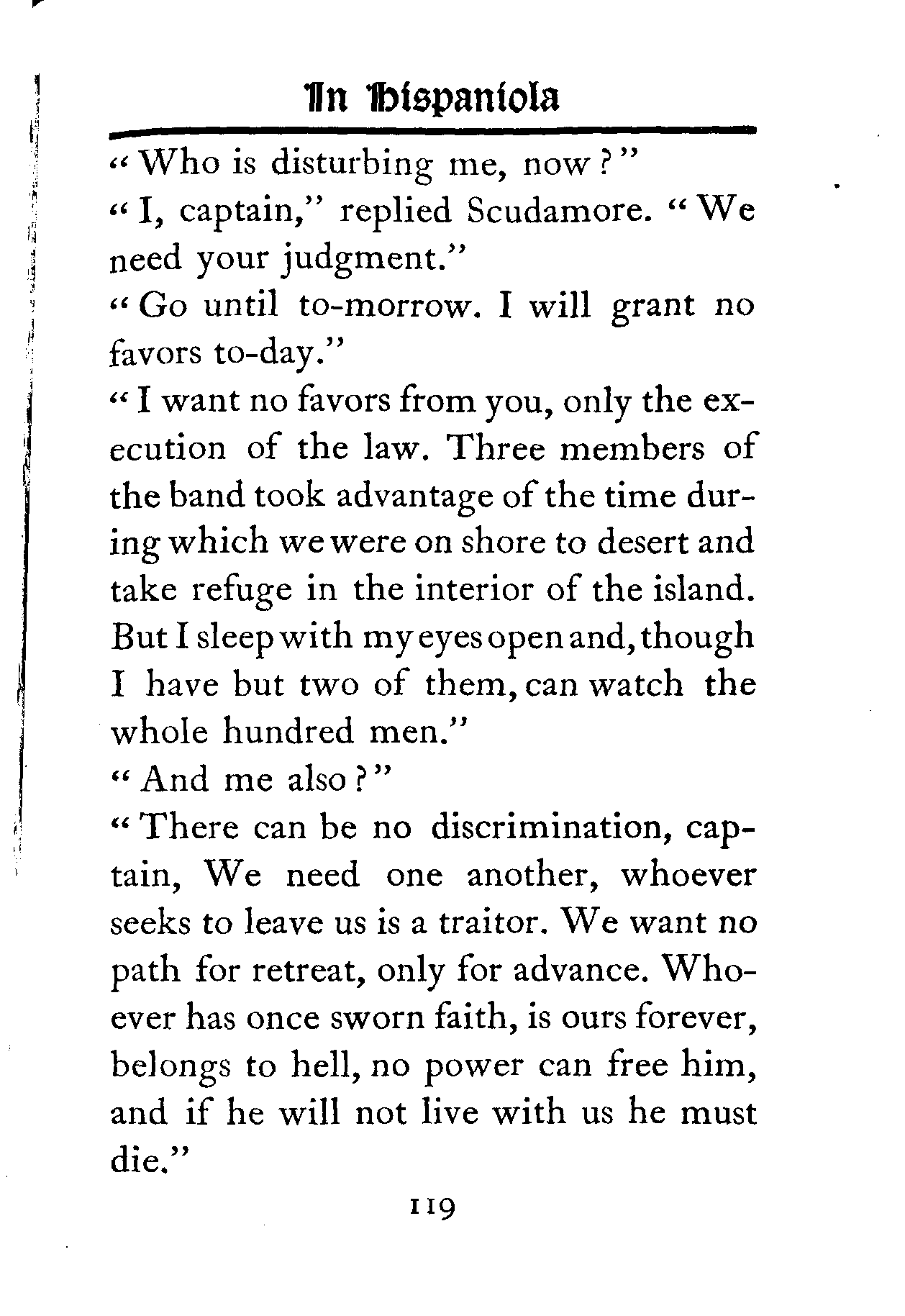 In Hispaniola

"Who is disturbing me, now?"

"I, captain," replied Scudamore. "We need your judgment."

"Go until to-morrow. I will grant no favors to-day."

"I want no favors from you, only the execution of the law. Three members of the band took advantage of the time during which we were on shore to desert and take refuge in the interior of the island. But I sleep with my eyes open and, though I have but two of them, can watch the whole hundred men."

"And me also?"

"There can be no discrimination, captain, We need one another, whoever seeks to leave us is a traitor. We want no path for retreat, only for advance. Whoever has once sworn faith, is ours forever, belongs to hell, no power can free him, and if he will not live with us he must die."

119